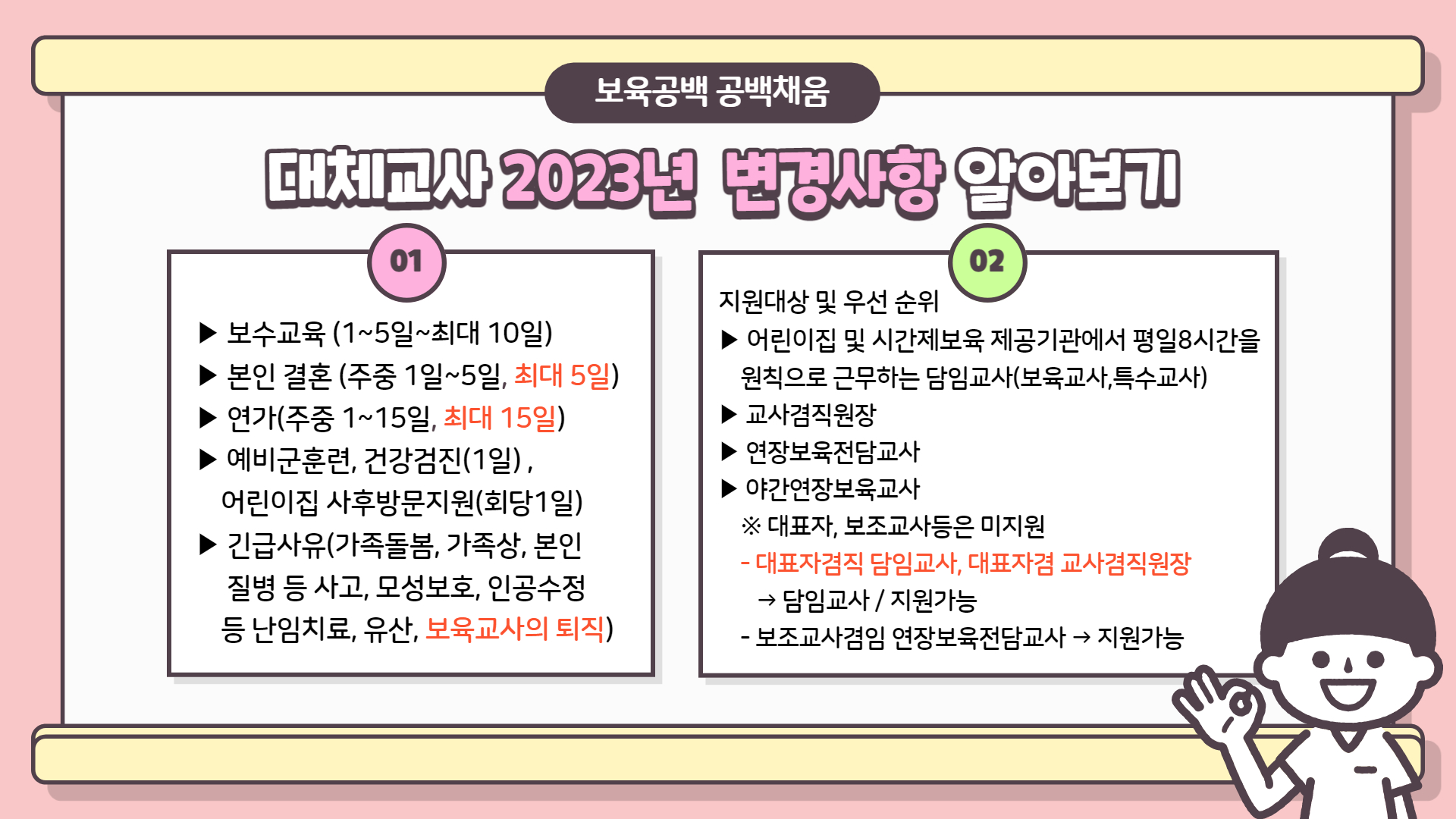 보육공백 공백채움

대체교사 2023년 변경사항 알아보기

01

▶ 보수교육 (1~5일~최대 10일)
▶ 본인 결혼 (주중 1일~5일, 최대 5일)
▶ 연가(주중 1~15일, 최대 15일)
▶ 예비군훈련, 건강검진(1일) , 어린이집 사후방문지원(회당1일)
▶ 긴급사유(가족돌봄, 가족상, 본인 질병 등 사고, 모성보호, 인공수정 등 난임치료, 유산, 보육교사의 퇴직)

02

지원대상 및 우선 순위
▶ 어린이집 및 시간제보육 제공기관에서 평일8시간을 원칙으로 근무하는 담임교사(보육교사,특수교사)
▶ 교사겸직원장
▶ 연장보육전담교사
▶ 야간연장보육교사
※ 대표자, 보조교사등은 미지원
- 대표자겸직 담임교사, 대표자겸 교사겸직원장
→ 담임교사 / 지원가능
- 보조교사겸임 연장보육전담교사 → 지원가능